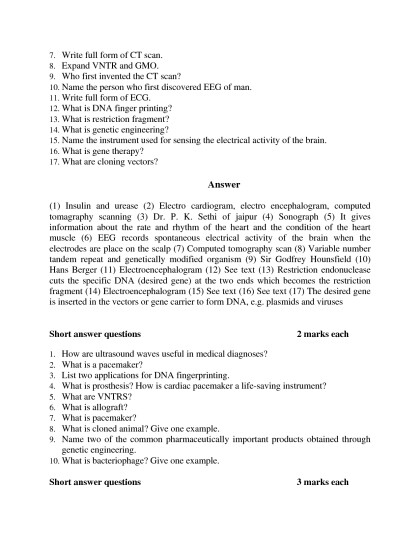 7. Write full form of CT scan.
8. Expand VNTR and GMO.
9. Who first invented the CT scan?
10. Name the person who first discovered EEG of man.
11. Write full form of ECG.
12. What is DNA finger printing?
13. What is restriction fragment?
14. What is genetic engineering?
15. Name the instrument used for sensing the electrical activity of the brain.
16. What is gene therapy?
17. What are cloning vectors?

Answer

(1) Insulin and urease (2) Electro cardiogram, electro encephalogram, computed tomagraphy scanning (3) Dr. P. K. Sethi of jaipur (4) Sonograph (5) It gives information about the rate and rhythm of the heart and the condition of the heart muscle (6) EEG records spontaneous electrical activity of the brain when the electrodes are place on the scalp (7) Computed tomography scan (8) Variable number tandem repeat and genetically modified organism (9) Sir Godfrey Hounsfield (10) Hans Berger (11) Electroencephalogram (12) See text (13) Restriction endonuclease cuts the specific DNA (desired gene) at the two ends which becomes the restriction fragment (14) Electroencephalogram (15) See text (16) See text (17) The desired gene is inserted in the vectors or gene carrier to form DNA, e.g. plasmids and viruses

Short answer questions 2 marks each

1. How are ultrasound waves useful in medical diagnoses?
2. What is a pacemaker?
3. List two applications for DNA fingerprinting.
4. What is prosthesis? How is cardiac pacemaker a life-saving instrument?
5. What are VNTRS?
6. What is allograft?
7. What is pacemaker?
8. What is cloned animal? Give one example.
9. Name two of the common pharmaceutically important products obtained through genetic engineering.
10. What is bacteriophage? Give one example.

Short answer questions 3 marks each